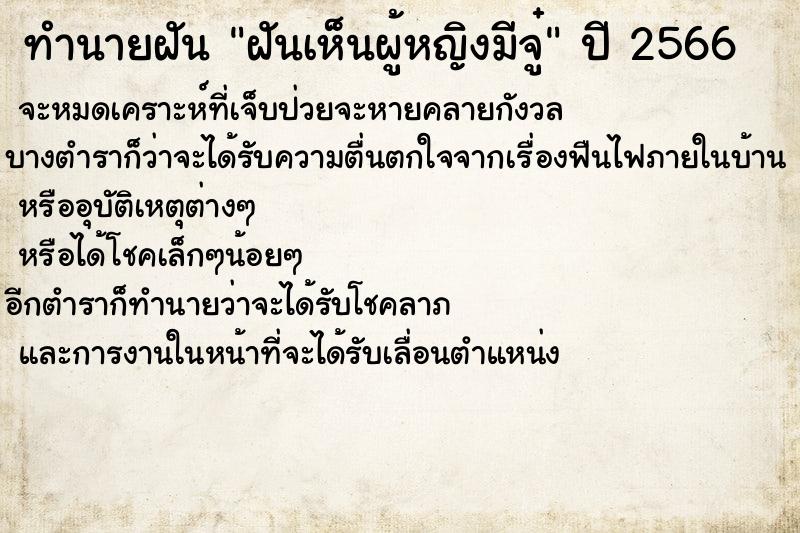 ทำนายฝัน "ฝันเห็นผู้หญิงมีจู๋" ปี 2566

จะหมดเคราะห์ที่เจ็บป่วยจะหายคลายกังวล

บางตำราก็ว่าจะได้รับความตื่นตกใจจากเรื่องฟืนไฟภายในบ้าน

หรืออุบัติเหตุต่างๆ

หรือได้โชคเล็กๆน้อยๆ

อีกตำราก็ทำนายว่าจะได้รับโชคลาภ

และการงานในหน้าที่จะได้รับเลื่อนตำแหน่ง